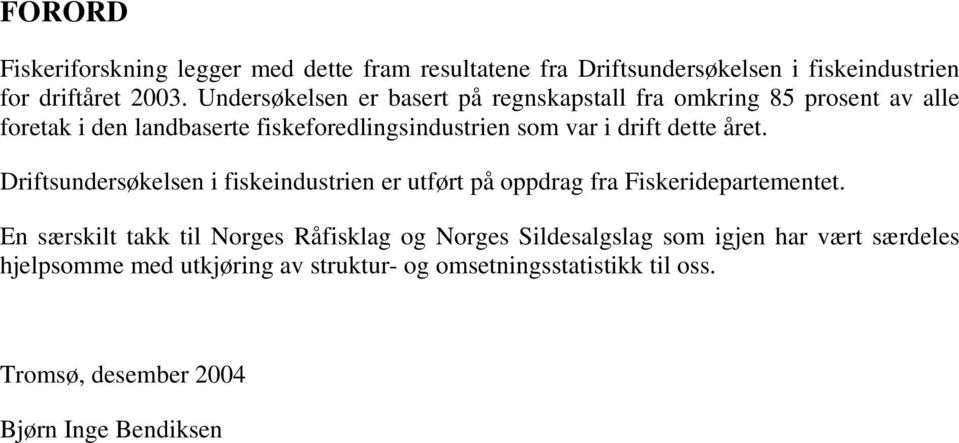 FORORD

Fiskeriforskning legger med dette fram resultatene fra Driftsundersøkelsen i fiskeindustrien for driftåret 2003. Undersøkelsen er basert på regnskapstall fra omkring 85 prosent av alle foretak i den landbaserte fiskeforedlingsindustrien som var i drift dette året.

Driftsundersøkelsen i fiskeindustrien er utført på oppdrag fra Fiskeridepartementet.

En særskilt takk til Norges Råfisklag og Norges Sildesalgslag som igjen har vært særdeles hjelpsomme med utkjøring av struktur- og omsetningsstatistikk til oss.

Tromsø, desember 2004

Bjørn Inge Bendiksen